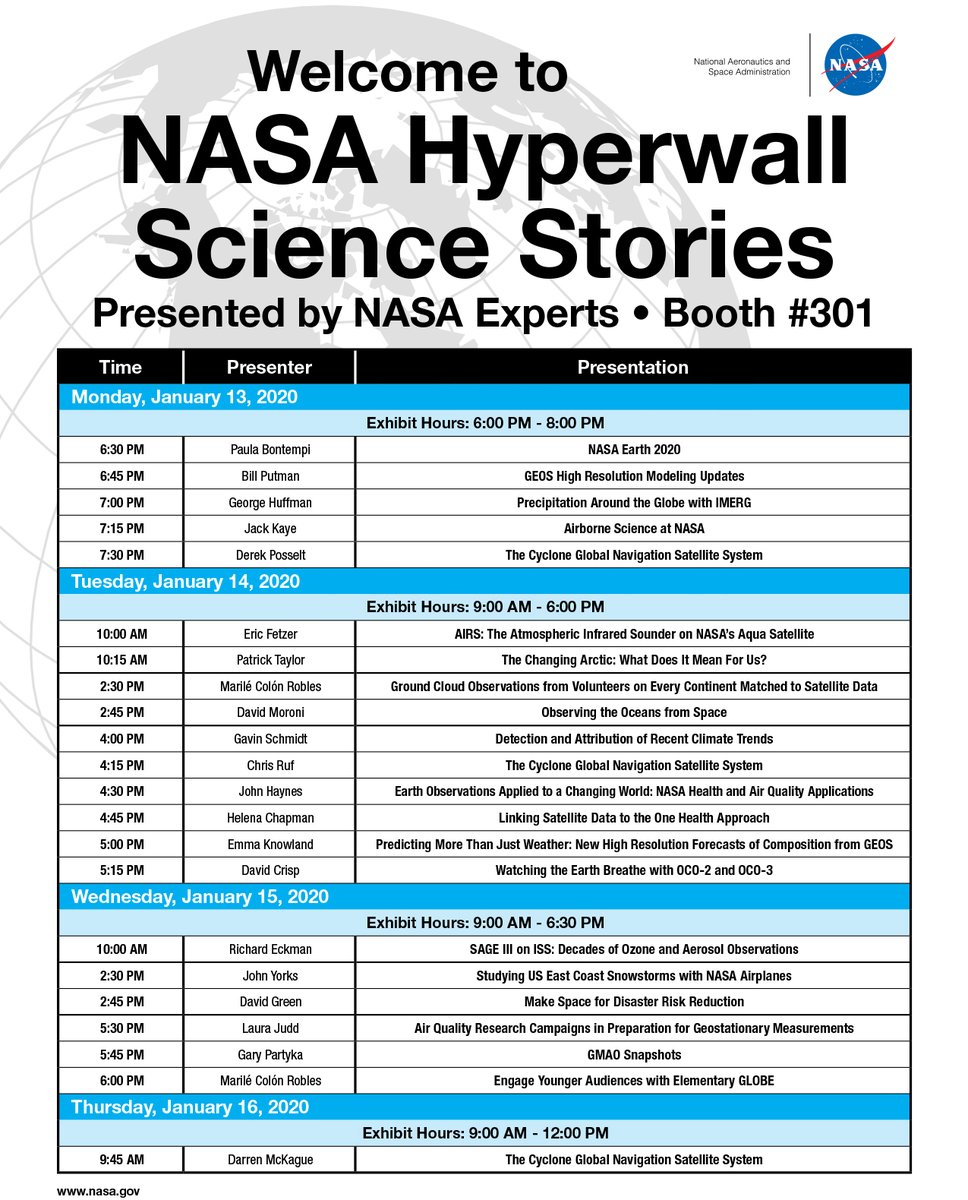 National Aeronautics and Space Administration

NASA

Welcome to
NASA Hyperwall Science Stories
Presented by NASA Experts • Booth #301

| Time | Presenter | Presentation |
|---|---|---|
| Monday, January 13, 2020 | | |
| Exhibit Hours: 6:00 PM - 8:00 PM | | |
| 6:30 PM | Paula Bontempi | NASA Earth 2020 |
| 6:45 PM | Bill Putman | GEOS High Resolution Modeling Updates |
| 7:00 PM | George Huffman | Precipitation Around the Globe with IMERG |
| 7:15 PM | Jack Kaye | Airborne Science at NASA |
| 7:30 PM | Derek Posselt | The Cyclone Global Navigation Satellite System |
| Tuesday, January 14, 2020 | | |
| Exhibit Hours: 9:00 AM - 6:00 PM | | |
| 10:00 AM | Eric Fetzer | AIRS: The Atmospheric Infrared Sounder on NASA's Aqua Satellite |
| 10:15 AM | Patrick Taylor | The Changing Arctic: What Does It Mean For Us? |
| 2:30 PM | Marilé Colón Robles | Ground Cloud Observations from Volunteers on Every Continent Matched to Satellite Data |
| 2:45 PM | David Moroni | Observing the Oceans from Space |
| 4:00 PM | Gavin Schmidt | Detection and Attribution of Recent Climate Trends |
| 4:15 PM | Chris Ruf | The Cyclone Global Navigation Satellite System |
| 4:30 PM | John Haynes | Earth Observations Applied to a Changing World: NASA Health and Air Quality Applications |
| 4:45 PM | Helena Chapman | Linking Satellite Data to the One Health Approach |
| 5:00 PM | Emma Knowland | Predicting More Than Just Weather: New High Resolution Forecasts of Composition from GEOS |
| 5:15 PM | David Crisp | Watching the Earth Breathe with OCO-2 and OCO-3 |
| Wednesday, January 15, 2020 | | |
| Exhibit Hours: 9:00 AM - 6:30 PM | | |
| 10:00 AM | Richard Eckman | SAGE III on ISS: Decades of Ozone and Aerosol Observations |
| 2:30 PM | John Yorks | Studying US East Coast Snowstorms with NASA Airplanes |
| 2:45 PM | David Green | Make Space for Disaster Risk Reduction |
| 5:30 PM | Laura Judd | Air Quality Research Campaigns in Preparation for Geostationary Measurements |
| 5:45 PM | Gary Partyka | GMAO Snapshots |
| 6:00 PM | Marilé Colón Robles | Engage Younger Audiences with Elementary GLOBE |
| Thursday, January 16, 2020 | | |
| Exhibit Hours: 9:00 AM - 12:00 PM | | |
| 9:45 AM | Darren McKague | The Cyclone Global Navigation Satellite System |

www.nasa.gov